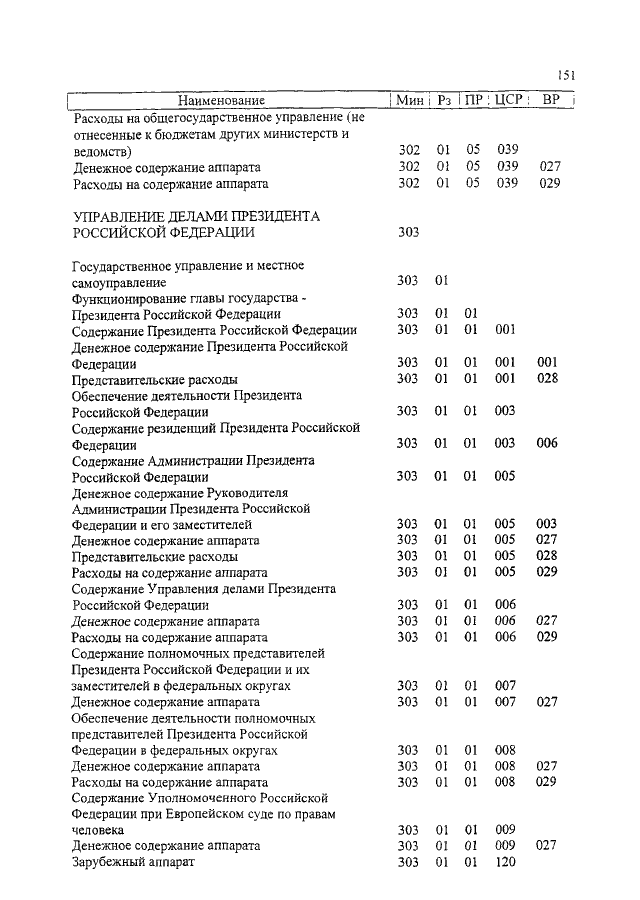 151

| Наименование | Мин | Рз | ПР | ЦСР | ВР |
|---|---|---|---|---|---|
| Расходы на общегосударственное управление (не отнесенные к бюджетам других министерств и ведомств) | 302 | 01 | 05 | 039 | |
| Денежное содержание аппарата | 302 | 01 | 05 | 039 | 027 |
| Расходы на содержание аппарата | 302 | 01 | 05 | 039 | 029 |
| УПРАВЛЕНИЕ ДЕЛАМИ ПРЕЗИДЕНТА РОССИЙСКОЙ ФЕДЕРАЦИИ | 303 | | | | |
| Государственное управление и местное самоуправление | 303 | 01 | | | |
| Функционирование главы государства - Президента Российской Федерации | 303 | 01 | 01 | | |
| Содержание Президента Российской Федерации | 303 | 01 | 01 | 001 | |
| Денежное содержание Президента Российской Федерации | 303 | 01 | 01 | 001 | 001 |
| Представительские расходы | 303 | 01 | 01 | 001 | 028 |
| Обеспечение деятельности Президента Российской Федерации | 303 | 01 | 01 | 003 | |
| Содержание резиденций Президента Российской Федерации | 303 | 01 | 01 | 003 | 006 |
| Содержание Администрации Президента Российской Федерации | 303 | 01 | 01 | 005 | |
| Денежное содержание Руководителя Администрации Президента Российской Федерации и его заместителей | 303 | 01 | 01 | 005 | 003 |
| Денежное содержание аппарата | 303 | 01 | 01 | 005 | 027 |
| Представительские расходы | 303 | 01 | 01 | 005 | 028 |
| Расходы на содержание аппарата | 303 | 01 | 01 | 005 | 029 |
| Содержание Управления делами Президента Российской Федерации | 303 | 01 | 01 | 006 | |
| Денежное содержание аппарата | 303 | 01 | 01 | 006 | 027 |
| Расходы на содержание аппарата | 303 | 01 | 01 | 006 | 029 |
| Содержание полномочных представителей Президента Российской Федерации и их заместителей в федеральных округах | 303 | 01 | 01 | 007 | |
| Денежное содержание аппарата | 303 | 01 | 01 | 007 | 027 |
| Обеспечение деятельности полномочных представителей Президента Российской Федерации в федеральных округах | 303 | 01 | 01 | 008 | |
| Денежное содержание аппарата | 303 | 01 | 01 | 008 | 027 |
| Расходы на содержание аппарата | 303 | 01 | 01 | 008 | 029 |
| Содержание Уполномоченного Российской Федерации при Европейском суде по правам человека | 303 | 01 | 01 | 009 | |
| Денежное содержание аппарата | 303 | 01 | 01 | 009 | 027 |
| Зарубежный аппарат | 303 | 01 | 01 | 120 | |